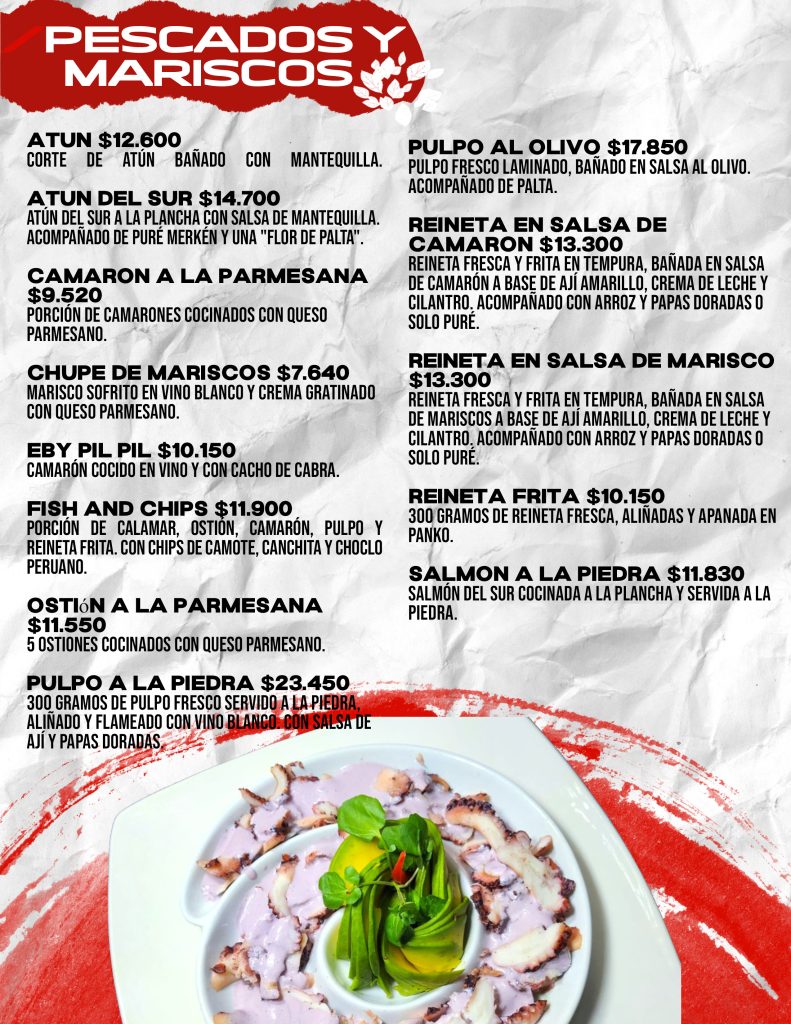 PESCADOS Y MARISCOS

ATUN $12.600
CORTE DE ATÚN BAÑADO CON MANTEQUILLA.

ATUN DEL SUR $14.700
ATÚN DEL SUR A LA PLANCHA CON SALSA DE MANTEQUILLA. ACOMPAÑADO DE PURÉ MERKÉN Y UNA "FLOR DE PALTA".

CAMARON A LA PARMESANA $9.520
PORCIÓN DE CAMARONES COCINADOS CON QUESO PARMESANO.

CHUPE DE MARISCOS $7.640
MARISCO SOFRITO EN VINO BLANCO Y CREMA GRATINADO CON QUESO PARMESANO.

EBY PIL PIL $10.150
CAMARÓN COCIDO EN VINO Y CON CACHO DE CABRA.

FISH AND CHIPS $11.900
PORCIÓN DE CALAMAR, OSTIÓN, CAMARÓN, PULPO Y REINETA FRITA. CON CHIPS DE CAMOTE, CANCHITA Y CHOCLO PERUANO.

OSTIóN A LA PARMESANA $11.550
5 OSTIONES COCINADOS CON QUESO PARMESANO.

PULPO A LA PIEDRA $23.450
300 GRAMOS DE PULPO FRESCO SERVIDO A LA PIEDRA, ALIÑADO Y FLAMEADO CON VINO BLANCO. CON SALSA DE AJÍ Y PAPAS DORADAS.

PULPO AL OLIVO $17.850
PULPO FRESCO LAMINADO, BAÑADO EN SALSA AL OLIVO. ACOMPAÑADO DE PALTA.

REINETA EN SALSA DE CAMARON $13.300
REINETA FRESCA Y FRITA EN TEMPURA, BAÑADA EN SALSA DE CAMARÓN A BASE DE AJÍ AMARILLO, CREMA DE LECHE Y CILANTRO. ACOMPAÑADO CON ARROZ Y PAPAS DORADAS O SOLO PURÉ.

REINETA EN SALSA DE MARISCO $13.300
REINETA FRESCA Y FRITA EN TEMPURA, BAÑADA EN SALSA DE MARISCOS A BASE DE AJÍ AMARILLO, CREMA DE LECHE Y CILANTRO. ACOMPAÑADO CON ARROZ Y PAPAS DORADAS O SOLO PURÉ.

REINETA FRITA $10.150
300 GRAMOS DE REINETA FRESCA, ALIÑADAS Y APANADA EN PANKO.

SALMON A LA PIEDRA $11.830
SALMÓN DEL SUR COCINADA A LA PLANCHA Y SERVIDA A LA PIEDRA.